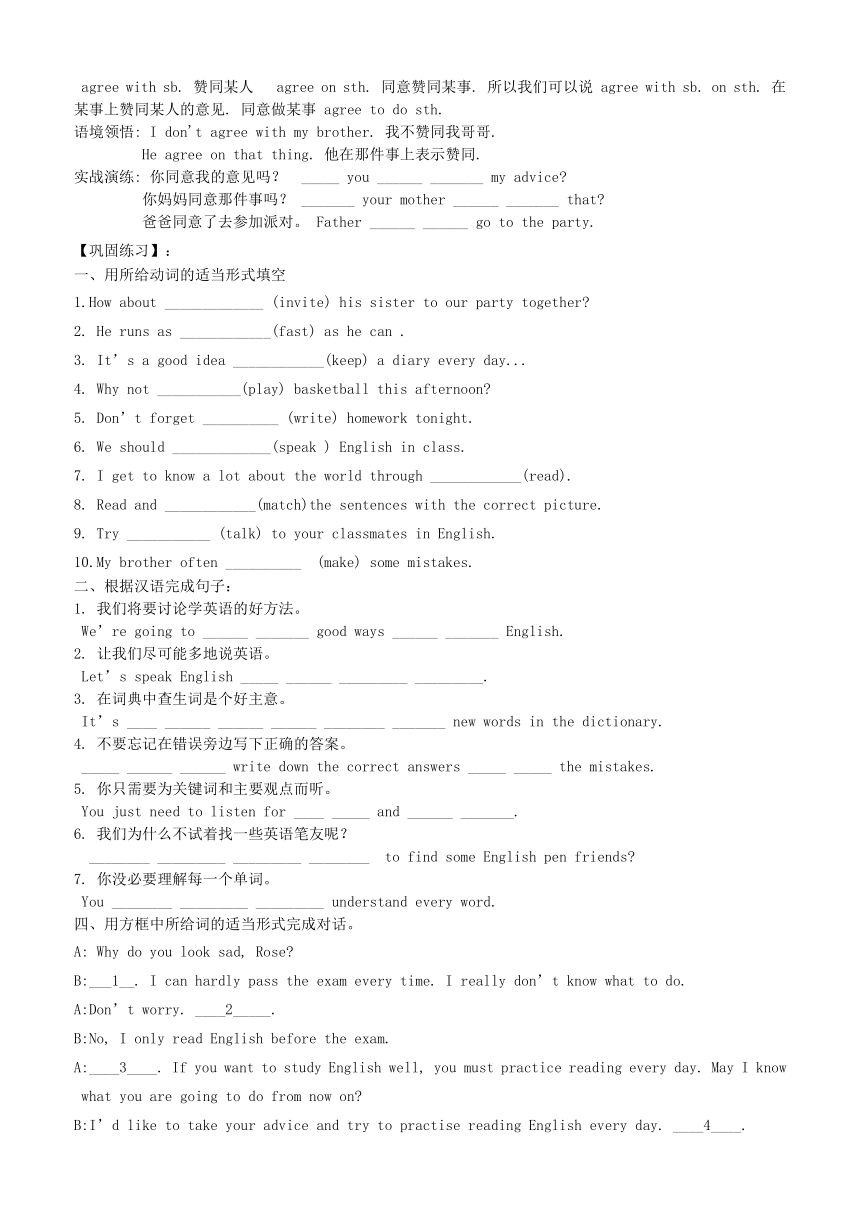 agree with sb. 赞同某人　agree on sth. 同意赞同某事. 所以我们可以说 agree with sb. on sth. 在某事上赞同某人的意见. 同意做某事 agree to do sth.
语境领悟: I don't agree with my brother. 我不赞同我哥哥.
He agree on that thing. 他在那件事上表示赞同.
实战演练: 你同意我的意见吗？ _____ you ______ _______ my advice?
你妈妈同意那件事吗？ _______ your mother ______ _______ that?
爸爸同意了去参加派对。 Father ______ ______ go to the party.

【巩固练习】：
一、用所给动词的适当形式填空
1.How about _____________ (invite) his sister to our party together?
2. He runs as ____________(fast) as he can .
3. It's a good idea ____________(keep) a diary every day...
4. Why not ___________(play) basketball this afternoon?
5. Don't forget __________ (write) homework tonight.
6. We should _____________(speak ) English in class.
7. I get to know a lot about the world through ____________(read).
8. Read and ____________(match)the sentences with the correct picture.
9. Try ___________ (talk) to your classmates in English.
10.My brother often __________ (make) some mistakes.
二、根据汉语完成句子：
1. 我们将要讨论学英语的好方法。
We're going to ______ _______ good ways ______ _______ English.
2. 让我们尽可能多地说英语。
Let's speak English _____ ______ _________ _________.
3. 在词典中查生词是个好主意。
It's ____ ______ ______ ______ ________ _______ new words in the dictionary.
4. 不要忘记在错误旁边写下正确的答案。
_____ ______ ______ write down the correct answers _____ _____ the mistakes.
5. 你只需要为关键词和主要观点而听。
You just need to listen for ____ _____ and ______ _______.
6. 我们为什么不试着找一些英语笔友呢？
________ _________ _________ ________ to find some English pen friends?
7. 你没必要理解每一个单词。
You ________ _________ _________ understand every word.
四、用方框中所给词的适当形式完成对话。
A: Why do you look sad, Rose?
B:___1__. I can hardly pass the exam every time. I really don't know what to do.
A:Don't worry. ____2_____.
B:No, I only read English before the exam.
A:____3____. If you want to study English well, you must practice reading every day. May I know what you are going to do from now on?
B:I'd like to take your advice and try to practise reading English every day. ____4____.